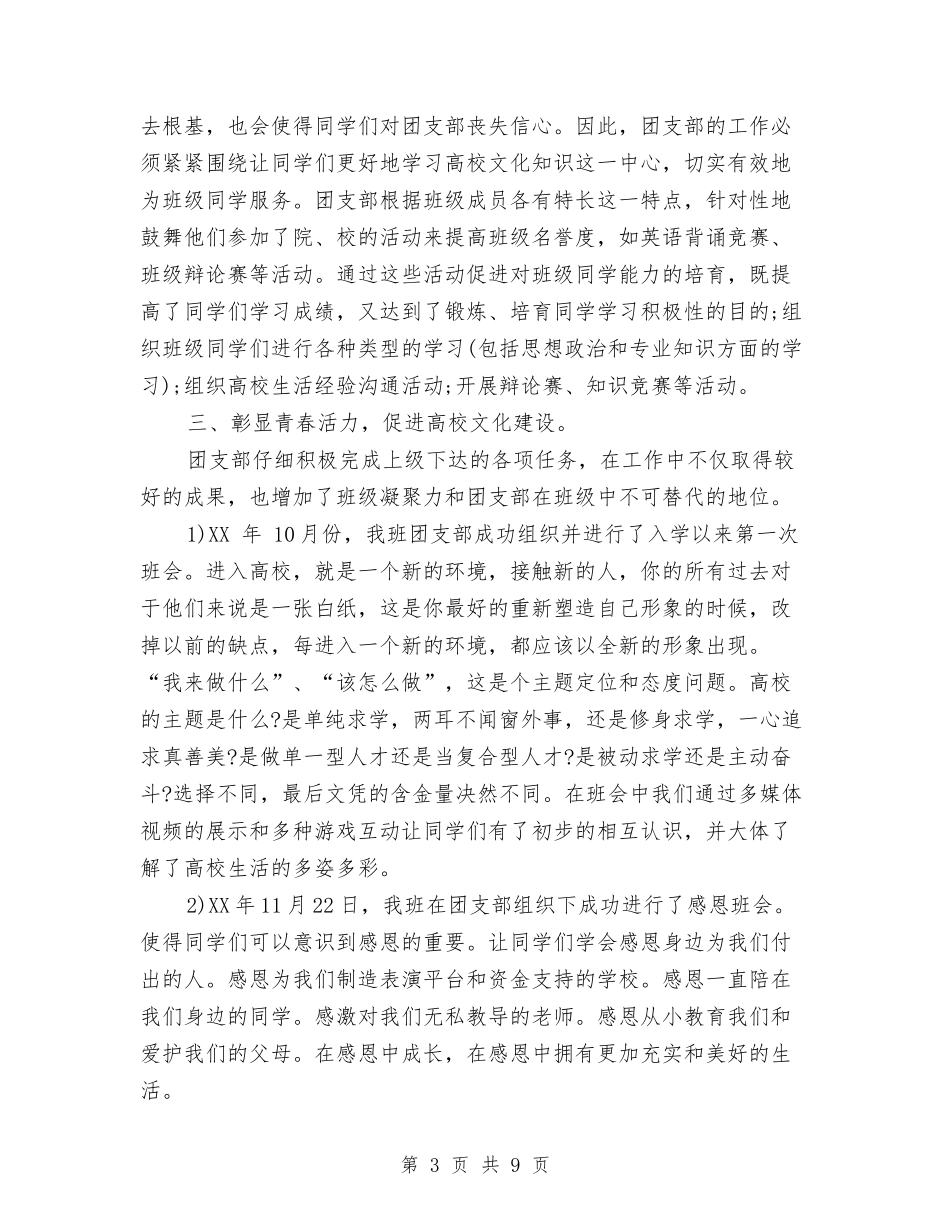 去根基，也会使得同学们对团支部丧失信心。因此，团支部的工作必须紧紧围绕让同学们更好地学习高校文化知识这一中心，切实有效地为班级同学服务。团支部根据班级成员各有特长这一特点，针对性地鼓舞他们参加了院、校的活动来提高班级名誉度，如英语背诵竞赛、班级辩论赛等活动。通过这些活动促进对班级同学能力的培育，既提高了同学们学习成绩，又达到了锻炼、培育同学学习积极性的目的;组织班级同学们进行各种类型的学习(包括思想政治和专业知识方面的学习);组织高校生活经验沟通活动;开展辩论赛、知识竞赛等活动。

三、彰显青春活力，促进高校文化建设。

团支部仔细积极完成上级下达的各项任务，在工作中不仅取得较好的成果，也增加了班级凝聚力和团支部在班级中不可替代的地位。

1)XX 年 10月份，我班团支部成功组织并进行了入学以来第一次班会。进入高校，就是一个新的环境，接触新的人，你的所有过去对于他们来说是一张白纸，这是你最好的重新塑造自己形象的时候，改掉以前的缺点，每进入一个新的环境，都应该以全新的形象出现。“我来做什么”、“该怎么做”，这是个主题定位和态度问题。高校的主题是什么?是单纯求学，两耳不闻窗外事，还是修身求学，一心追求真善美?是做单一型人才还是当复合型人才?是被动求学还是主动奋斗?选择不同，最后文凭的含金量决然不同。在班会中我们通过多媒体视频的展示和多种游戏互动让同学们有了初步的相互认识，并大体了解了高校生活的多姿多彩。

2)XX年11月22日，我班在团支部组织下成功进行了感恩班会。使得同学们可以意识到感恩的重要。让同学们学会感恩身边为我们付出的人。感恩为我们制造表演平台和资金支持的学校。感恩一直陪在我们身边的同学。感激对我们无私教导的老师。感恩从小教育我们和爱护我们的父母。在感恩中成长，在感恩中拥有更加充实和美好的生活。

第 3 页 共 9 页